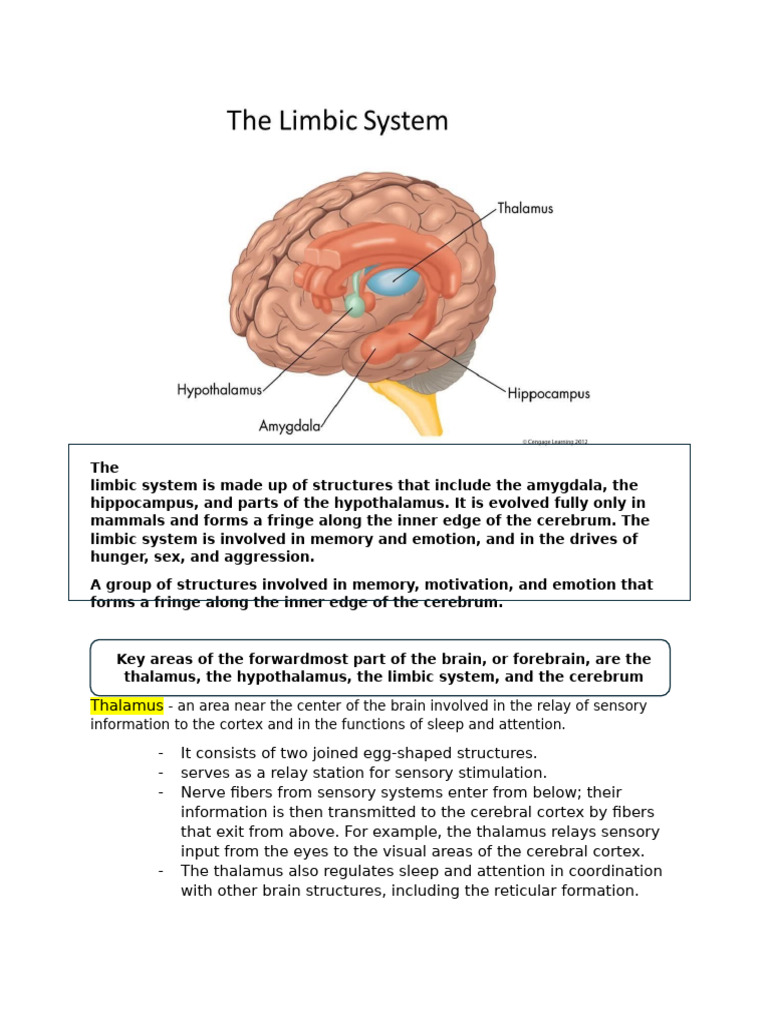 The Limbic System

Thalamus

Hypothalamus

Hippocampus

Amygdala

© Cengage Learning 2012

The
limbic system is made up of structures that include the amygdala, the hippocampus, and parts of the hypothalamus. It is evolved fully only in mammals and forms a fringe along the inner edge of the cerebrum. The limbic system is involved in memory and emotion, and in the drives of hunger, sex, and aggression.

A group of structures involved in memory, motivation, and emotion that forms a fringe along the inner edge of the cerebrum.

Key areas of the forwardmost part of the brain, or forebrain, are the thalamus, the hypothalamus, the limbic system, and the cerebrum

Thalamus - an area near the center of the brain involved in the relay of sensory information to the cortex and in the functions of sleep and attention.

- It consists of two joined egg-shaped structures.
- serves as a relay station for sensory stimulation.
- Nerve fibers from sensory systems enter from below; their information is then transmitted to the cerebral cortex by fibers that exit from above. For example, the thalamus relays sensory input from the eyes to the visual areas of the cerebral cortex.
- The thalamus also regulates sleep and attention in coordination with other brain structures, including the reticular formation.